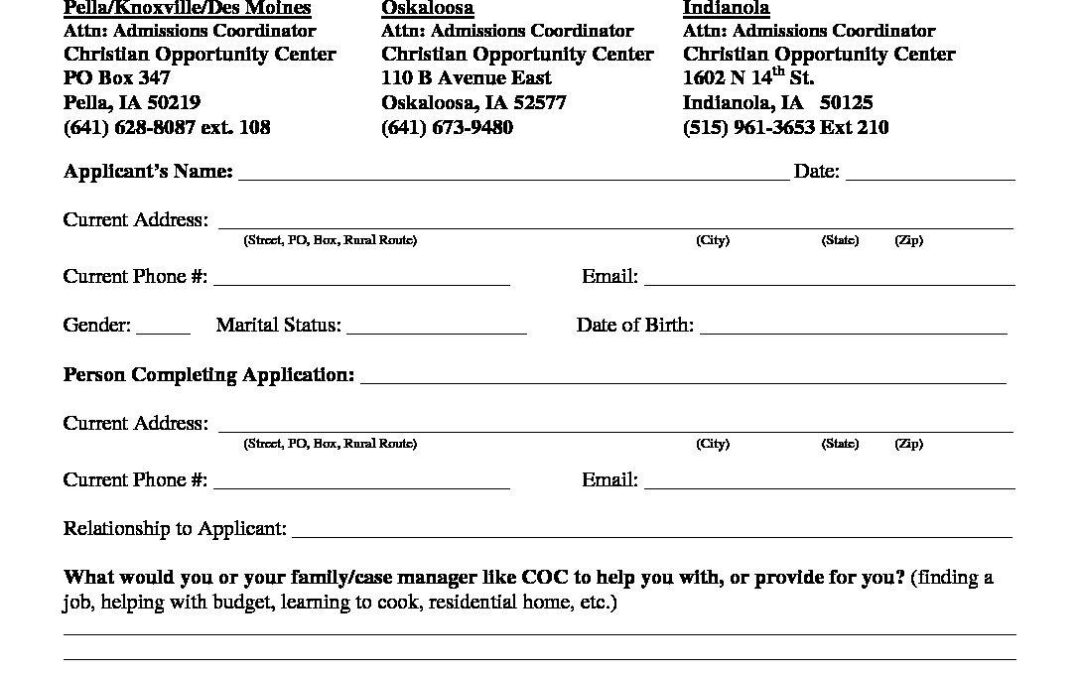 Pella/Knoxville/Des Moines
Attn: Admissions Coordinator
Christian Opportunity Center
PO Box 347
Pella, IA 50219
(641) 628-8087 ext. 108

Oskaloosa
Attn: Admissions Coordinator
Christian Opportunity Center
110 B Avenue East
Oskaloosa, IA 52577
(641) 673-9480

Indianola
Attn: Admissions Coordinator
Christian Opportunity Center
1602 N 14$^{th}$ St.
Indianola, IA 50125
(515) 961-3653 Ext 210

Applicant's Name: ______ Date: ______

Current Address: ______
(Street, PO, Box, Rural Route) (City) (State) (Zip)

Current Phone #: ______ Email: ______

Gender: ______ Marital Status: ______ Date of Birth: ______

Person Completing Application: ______

Current Address: ______
(Street, PO, Box, Rural Route) (City) (State) (Zip)

Current Phone #: ______ Email: ______

Relationship to Applicant: ______

What would you or your family/case manager like COC to help you with, or provide for you? (finding a job, helping with budget, learning to cook, residential home, etc.)